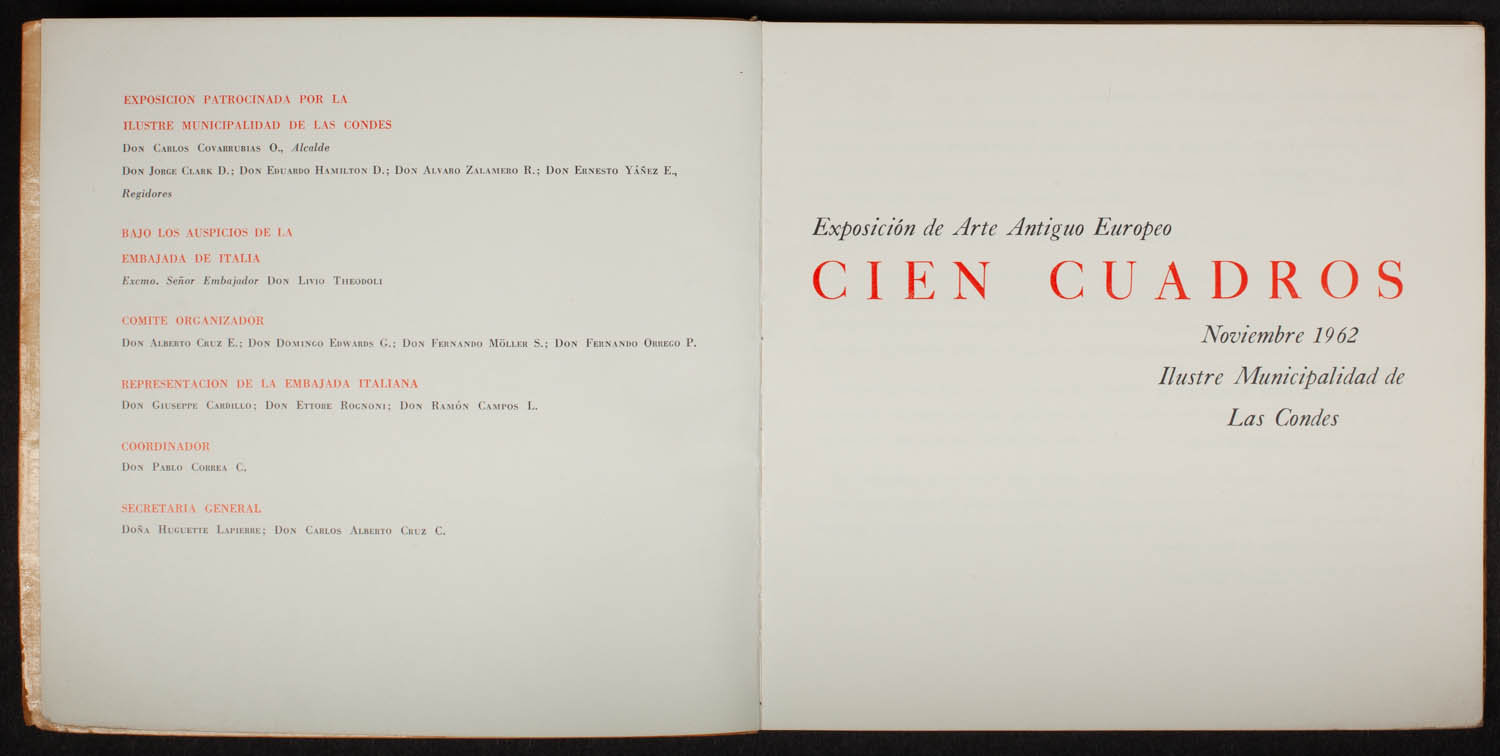 EXPOSICION PATROCINADA POR LA
ILUSTRE MUNICIPALIDAD DE LAS CONDES
Don Carlos Covarrubias O., Alcalde
Don Jorge Clark D.; Don Eduardo Hamilton D.; Don Alvaro Zalamero R.; Don Ernesto Yáñez E., Regidores

BAJO LOS AUSPICIOS DE LA
EMBAJADA DE ITALIA
Excmo. Señor Embajador Don Livio Theodoli

COMITE ORGANIZADOR
Don Alberto Cruz E.; Don Domingo Edwards G.; Don Fernando Möller S.; Don Fernando Orrego P.

REPRESENTACION DE LA EMBAJADA ITALIANA
Don Giuseppe Cardillo; Don Ettore Rognoni; Don Ramón Campos L.

COORDINADOR
Don Pablo Correa C.

SECRETARIA GENERAL
Doña Huguette Lapierre; Don Carlos Alberto Cruz C.

Exposición de Arte Antiguo Europeo
CIEN CUADROS
Noviembre 1962
Ilustre Municipalidad de
Las Condes